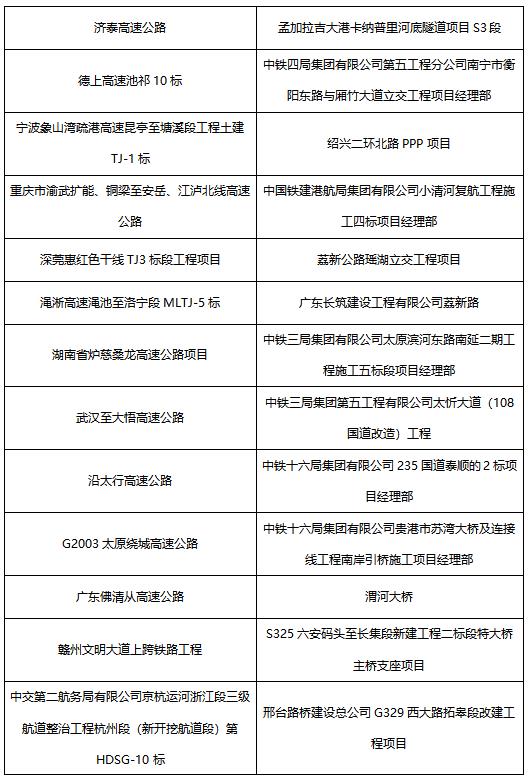 | 济泰高速公路 | 孟加拉吉大港卡纳普里河底隧道项目 S3 段 |
|---|---|
| 德上高速池祁 10 标 | 中铁四局集团有限公司第五工程分公司南宁市衡阳东路与厢竹大道立交工程项目经理部 |
| 宁波象山湾疏港高速昆亭至塘溪段工程土建 TJ-1 标 | 绍兴二环北路 PPP 项目 |
| 重庆市渝武扩能、铜梁至安岳、江泸北线高速公路 | 中国铁建港航局集团有限公司小清河复航工程施工四标项目经理部 |
| 深莞惠红色干线 TJ3 标段工程项目 | 荔新公路瑶湖立交工程项目 |
| 渑淅高速渑池至洛宁段 MLTJ-5 标 | 广东长筑建设工程有限公司荔新路 |
| 湖南省炉慈桑龙高速公路项目 | 中铁三局集团有限公司太原滨河东路南延二期工程施工五标段项目经理部 |
| 武汉至大悟高速公路 | 中铁三局集团第五工程有限公司太忻大道（108 国道改造）工程 |
| 沿太行高速公路 | 中铁十六局集团有限公司 235 国道泰顺的 2 标项目经理部 |
| G2003 太原绕城高速公路 | 中铁十六局集团有限公司贵港市苏湾大桥及连接线工程南岸引桥施工项目经理部 |
| 广东佛清从高速公路 | 渭河大桥 |
| 赣州文明大道上跨铁路工程 | S325 六安码头至长集段新建工程二标段特大桥主桥支座项目 |
| 中交第二航务局有限公司京杭运河浙江段三级航道整治工程杭州段（新开挖航道段）第 HDSG-10 标 | 邢台路桥建设总公司 G329 西大路拓宰段改建工程项目 |